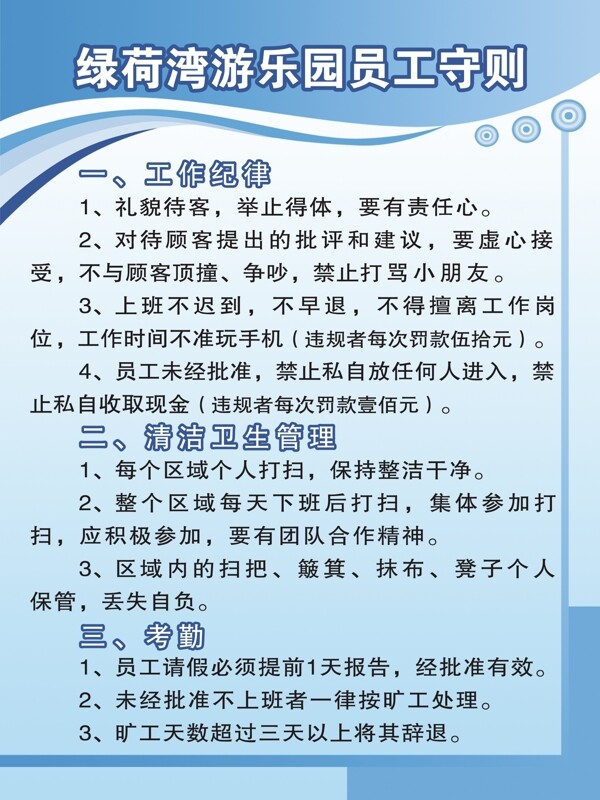 绿荷湾游乐园员工守则

一、工作纪律

1、礼貌待客，举止得体，要有责任心。

2、对待顾客提出的批评和建议，要虚心接受，不与顾客顶撞、争吵，禁止打骂小朋友。

3、上班不迟到，不早退，不得擅离工作岗位，工作时间不准玩手机（违规者每次罚款伍拾元）。

4、员工未经批准，禁止私自放任何人进入，禁止私自收取现金（违规者每次罚款壹佰元）。

二、清洁卫生管理

1、每个区域个人打扫，保持整洁干净。

2、整个区域每天下班后打扫，集体参加打扫，应积极参加，要有团队合作精神。

3、区域内的扫把、簸箕、抹布、凳子个人保管，丢失自负。

三、考勤

1、员工请假必须提前1天报告，经批准有效。

2、未经批准不上班者一律按旷工处理。

3、旷工天数超过三天以上将其辞退。